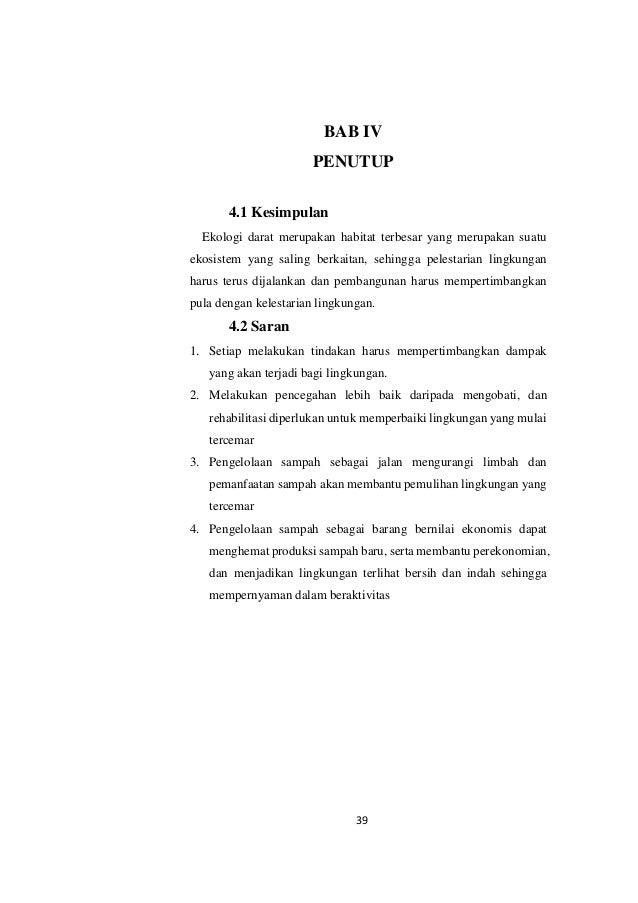 BAB IV
PENUTUP

4.1 Kesimpulan

Ekologi darat merupakan habitat terbesar yang merupakan suatu ekosistem yang saling berkaitan, sehingga pelestarian lingkungan harus terus dijalankan dan pembangunan harus mempertimbangkan pula dengan kelestarian lingkungan.

4.2 Saran

1. Setiap melakukan tindakan harus mempertimbangkan dampak yang akan terjadi bagi lingkungan.
2. Melakukan pencegahan lebih baik daripada mengobati, dan rehabilitasi diperlukan untuk memperbaiki lingkungan yang mulai tercemar
3. Pengelolaan sampah sebagai jalan mengurangi limbah dan pemanfaatan sampah akan membantu pemulihan lingkungan yang tercemar
4. Pengelolaan sampah sebagai barang bernilai ekonomis dapat menghemat produksi sampah baru, serta membantu perekonomian, dan menjadikan lingkungan terlihat bersih dan indah sehingga mempernyaman dalam beraktivitas

39